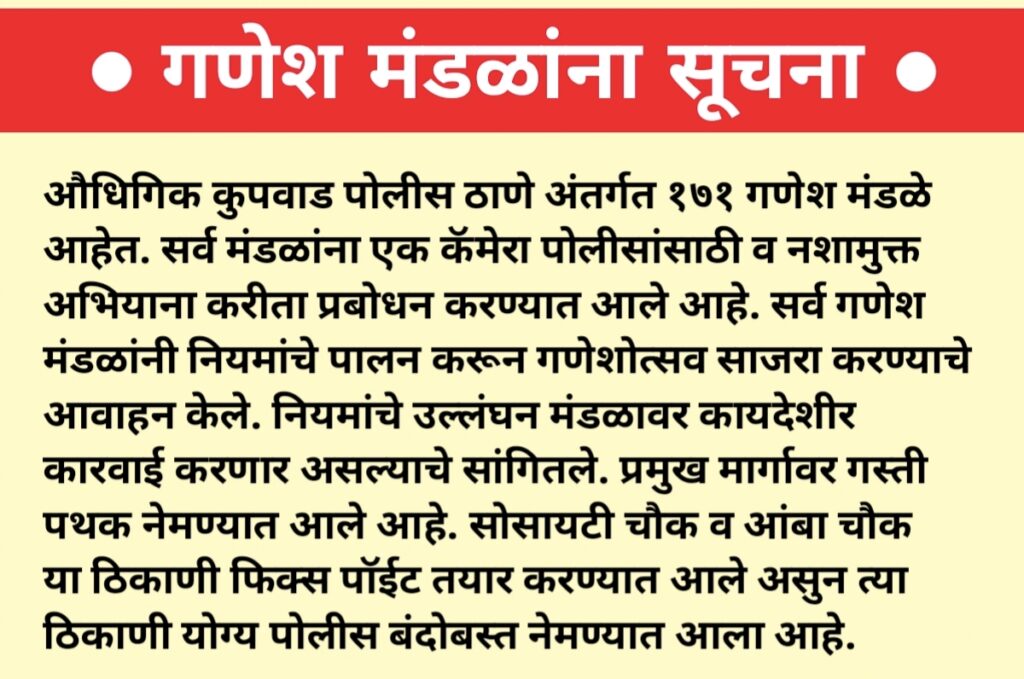 • गणेश मंडळांना सूचना •

औधिगिक कुपवाड पोलीस ठाणे अंतर्गत १७१ गणेश मंडळे आहेत. सर्व मंडळांना एक कॅमेरा पोलीसांसाठी व नशामुक्त अभियाना करीता प्रबोधन करण्यात आले आहे. सर्व गणेश मंडळांनी नियमांचे पालन करून गणेशोत्सव साजरा करण्याचे आवाहन केले. नियमांचे उल्लंघन मंडळावर कायदेशीर कारवाई करणार असल्याचे सांगितले. प्रमुख मार्गावर गस्ती पथक नेमण्यात आले आहे. सोसायटी चौक व आंबा चौक या ठिकाणी फिक्स पॉईट तयार करण्यात आले असुन त्या ठिकाणी योग्य पोलीस बंदोबस्त नेमण्यात आला आहे.